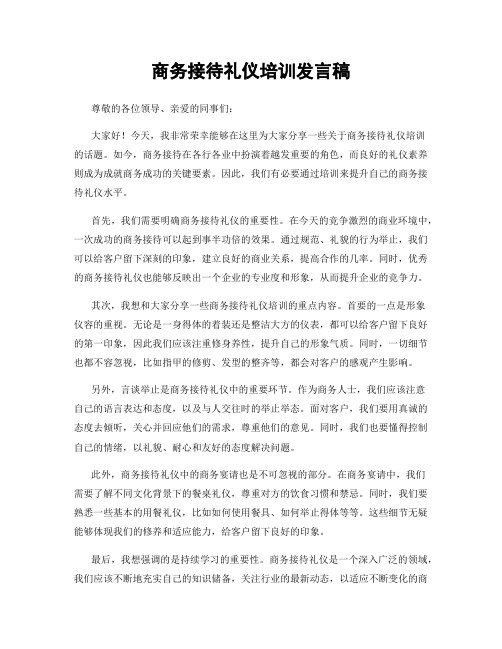 商务接待礼仪培训发言稿

尊敬的各位领导、亲爱的同事们：

大家好！今天，我非常荣幸能够在这里为大家分享一些关于商务接待礼仪培训的话题。如今，商务接待在各行各业中扮演着越发重要的角色，而良好的礼仪素养则成为成就商务成功的关键要素。因此，我们有必要通过培训来提升自己的商务接待礼仪水平。

首先，我们需要明确商务接待礼仪的重要性。在今天的竞争激烈的商业环境中，一次成功的商务接待可以起到事半功倍的效果。通过规范、礼貌的行为举止，我们可以给客户留下深刻的印象，建立良好的商业关系，提高合作的几率。同时，优秀的商务接待礼仪也能够反映出一个企业的专业度和形象，从而提升企业的竞争力。

其次，我想和大家分享一些商务接待礼仪培训的重点内容。首要的一点是形象仪容的重视。无论是一身得体的着装还是整洁大方的仪表，都可以给客户留下良好的第一印象，因此我们应该注重修身养性，提升自己的形象气质。同时，一切细节也都不容忽视，比如指甲的修剪、发型的整齐等，都会对客户的感观产生影响。

另外，言谈举止是商务接待礼仪中的重要环节。作为商务人士，我们应该注意自己的语言表达和态度，以及与人交往时的举止举态。面对客户，我们要用真诚的态度去倾听，关心并回应他们的需求，尊重他们的意见。同时，我们也要懂得控制自己的情绪，以礼貌、耐心和友好的态度解决问题。

此外，商务接待礼仪中的商务宴请也是不可忽视的部分。在商务宴请中，我们需要了解不同文化背景下的餐桌礼仪，尊重对方的饮食习惯和禁忌。同时，我们要熟悉一些基本的用餐礼仪，比如如何使用餐具、如何举止得体等等。这些细节无疑能够体现我们的修养和适应能力，给客户留下良好的印象。

最后，我想强调的是持续学习的重要性。商务接待礼仪是一个深入广泛的领域，我们应该不断地充实自己的知识储备，关注行业的最新动态，以适应不断变化的商